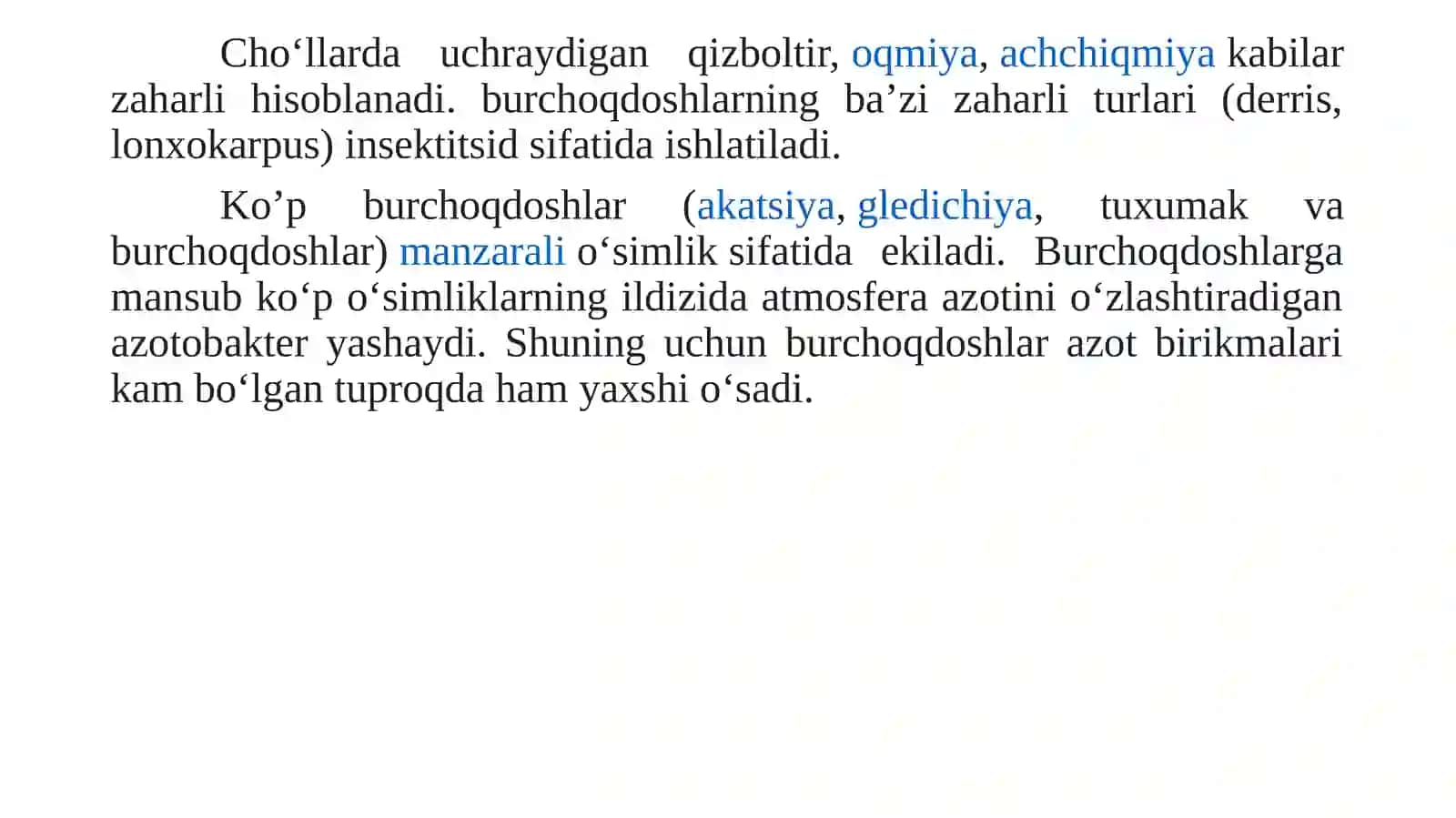 Cho‘llarda uchraydigan qizboltir, oqmiya, achchiqmiya kabilar zaharli hisoblanadi. burchoqdoshlarning ba’zi zaharli turlari (derris, lonxokarpus) insektitsid sifatida ishlatiladi.

Ko’p burchoqdoshlar (akatsiya, gledichiya, tuxumak va burchoqdoshlar) manzarali o‘simlik sifatida ekiladi. Burchoqdoshlarga mansub ko‘p o‘simliklarning ildizida atmosfera azotini o‘zlashtiradigan azotobakter yashaydi. Shuning uchun burchoqdoshlar azot birikmalari kam bo‘lgan tuproqda ham yaxshi o‘sadi.